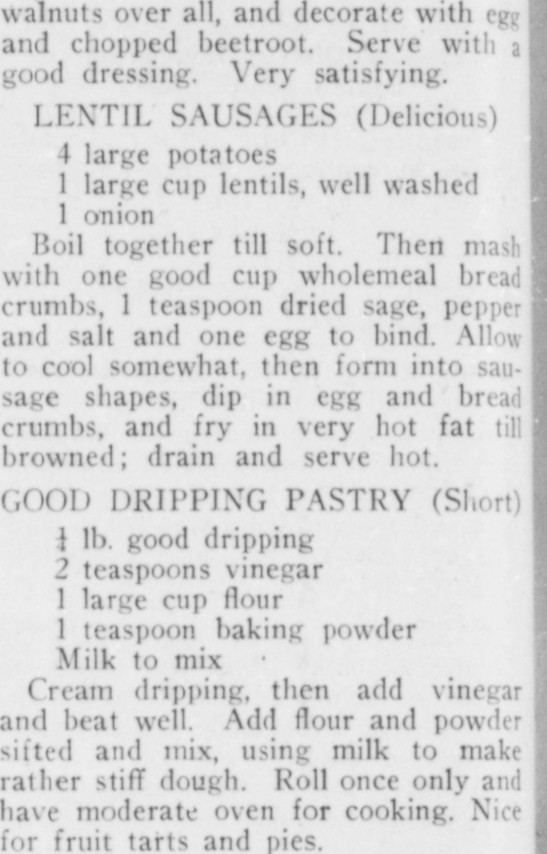 walnuts over all, and decorate with egg and chopped beetroot. Serve with a good dressing. Very satisfying.

LENTIL SAUSAGES (Delicious)

4 large potatoes
1 large cup lentils, well washed
1 onion

Boil together till soft. Then mash with one good cup wholemeal bread crumbs, 1 teaspoon dried sage, pepper and salt and one egg to bind. Allow to cool somewhat, then form into sausage shapes, dip in egg and bread crumbs, and fry in very hot fat till browned; drain and serve hot.

GOOD DRIPPING PASTRY (Short)

$\frac{1}{4}$ lb. good dripping
2 teaspoons vinegar
1 large cup flour
1 teaspoon baking powder
Milk to mix

Cream dripping, then add vinegar and beat well. Add flour and powder sifted and mix, using milk to make rather stiff dough. Roll once only and have moderate oven for cooking. Nice for fruit tarts and pies.